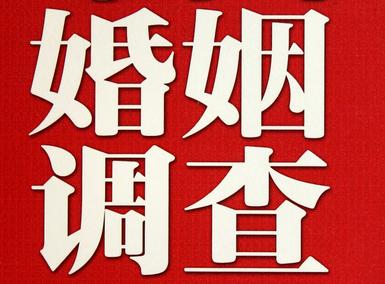 婚姻
调查